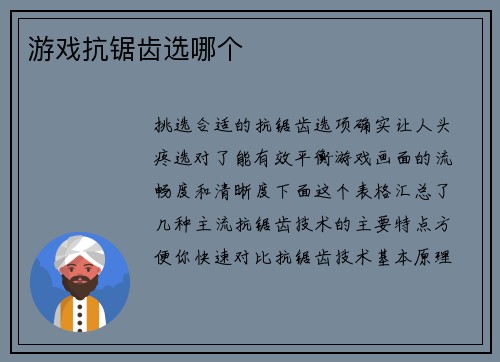 游戏抗锯齿选哪个

挑选合适的抗锯齿选项确实让人头疼选对了能有效平衡游戏画面的流畅度和清晰度下面这个表格汇总了几种主流抗锯齿技术的主要特点方便你快速对比抗锯齿技术基本原理